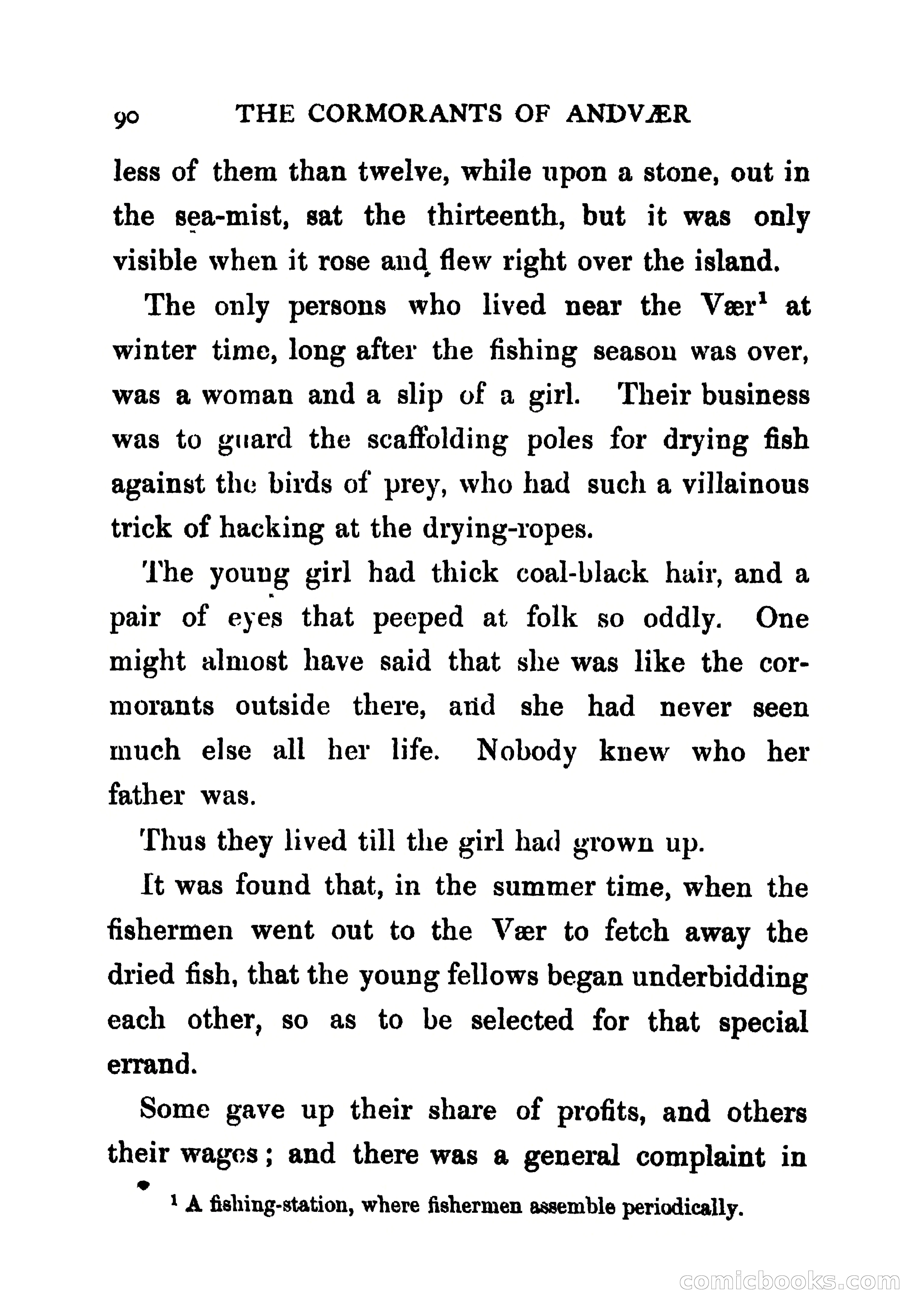 90 THE CORMORANTS OF ANDVÆR

less of them than twelve, while upon a stone, out in the sea-mist, sat the thirteenth, but it was only visible when it rose and flew right over the island.

The only persons who lived near the Vær$^1$ at winter time, long after the fishing season was over, was a woman and a slip of a girl. Their business was to guard the scaffolding poles for drying fish against the birds of prey, who had such a villainous trick of hacking at the drying-ropes.

The young girl had thick coal-black hair, and a pair of eyes that peeped at folk so oddly. One might almost have said that she was like the cormorants outside there, and she had never seen much else all her life. Nobody knew who her father was.

Thus they lived till the girl had grown up.

It was found that, in the summer time, when the fishermen went out to the Vær to fetch away the dried fish, that the young fellows began underbidding each other, so as to be selected for that special errand.

Some gave up their share of profits, and others their wages; and there was a general complaint in

$^1$ A fishing-station, where fishermen assemble periodically.

comicbooks.com